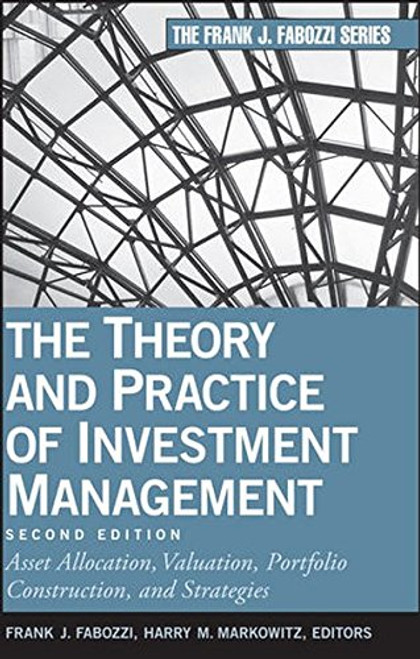 THE FRANK J. FABOZZI SERIES

THE THEORY AND PRACTICE OF INVESTMENT MANAGEMENT

SECOND EDITION

Asset Allocation, Valuation, Portfolio Construction, and Strategies

FRANK J. FABOZZI, HARRY M. MARKOWITZ, EDITORS